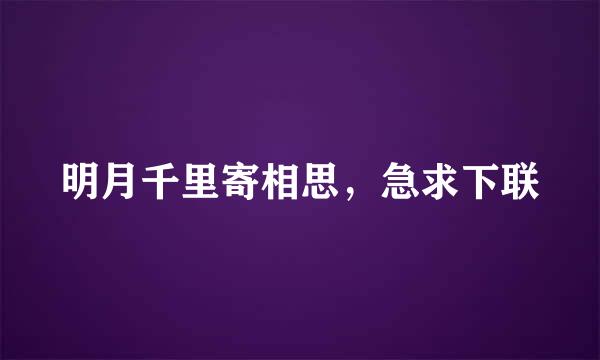 明月千里寄相思，急求下联